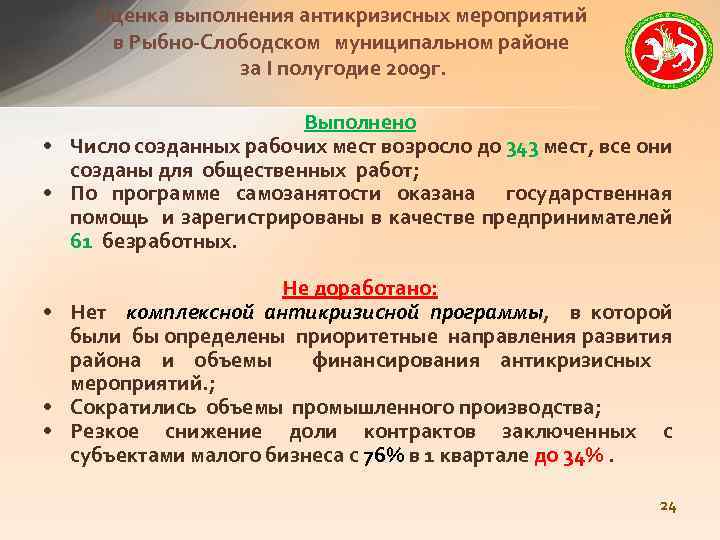 Оценка выполнения антикризисных мероприятий в Рыбно-Слободском муниципальном районе за I полугодие 2009г.

Выполнено

• Число созданных рабочих мест возросло до 343 мест, все они созданы для общественных работ;
• По программе самозанятости оказана государственная помощь и зарегистрированы в качестве предпринимателей 61 безработных.

Не доработано:

• Нет комплексной антикризисной программы, в которой были бы определены приоритетные направления развития района и объемы финансирования антикризисных мероприятий.;
• Сократились объемы промышленного производства;
• Резкое снижение доли контрактов заключенных с субъектами малого бизнеса с 76% в 1 квартале до 34% .

24